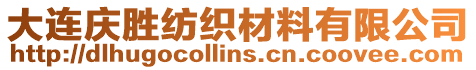 大连庆胜纺织材料有限公司
http://dlhugocollins.cn.coovee.com